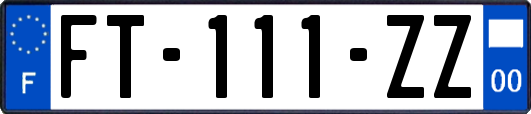 F
FT-111-ZZ
00